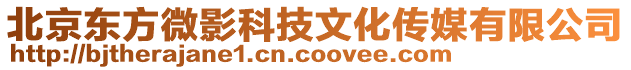 北京东方微影科技文化传媒有限公司
http://bjtherajane1.cn.coovee.com